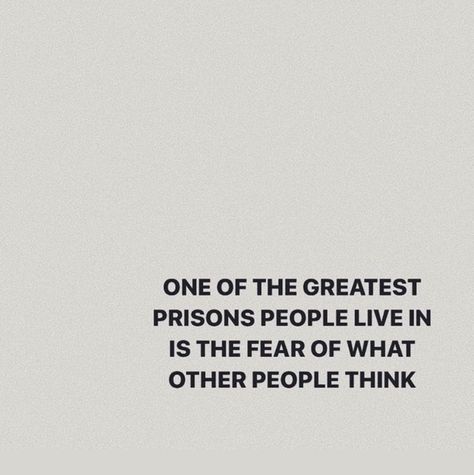 ONE OF THE GREATEST PRISONS PEOPLE LIVE IN IS THE FEAR OF WHAT OTHER PEOPLE THINK